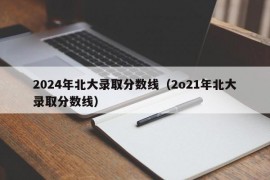 2024年北大录取分数线（2o21年北大录取分数线）